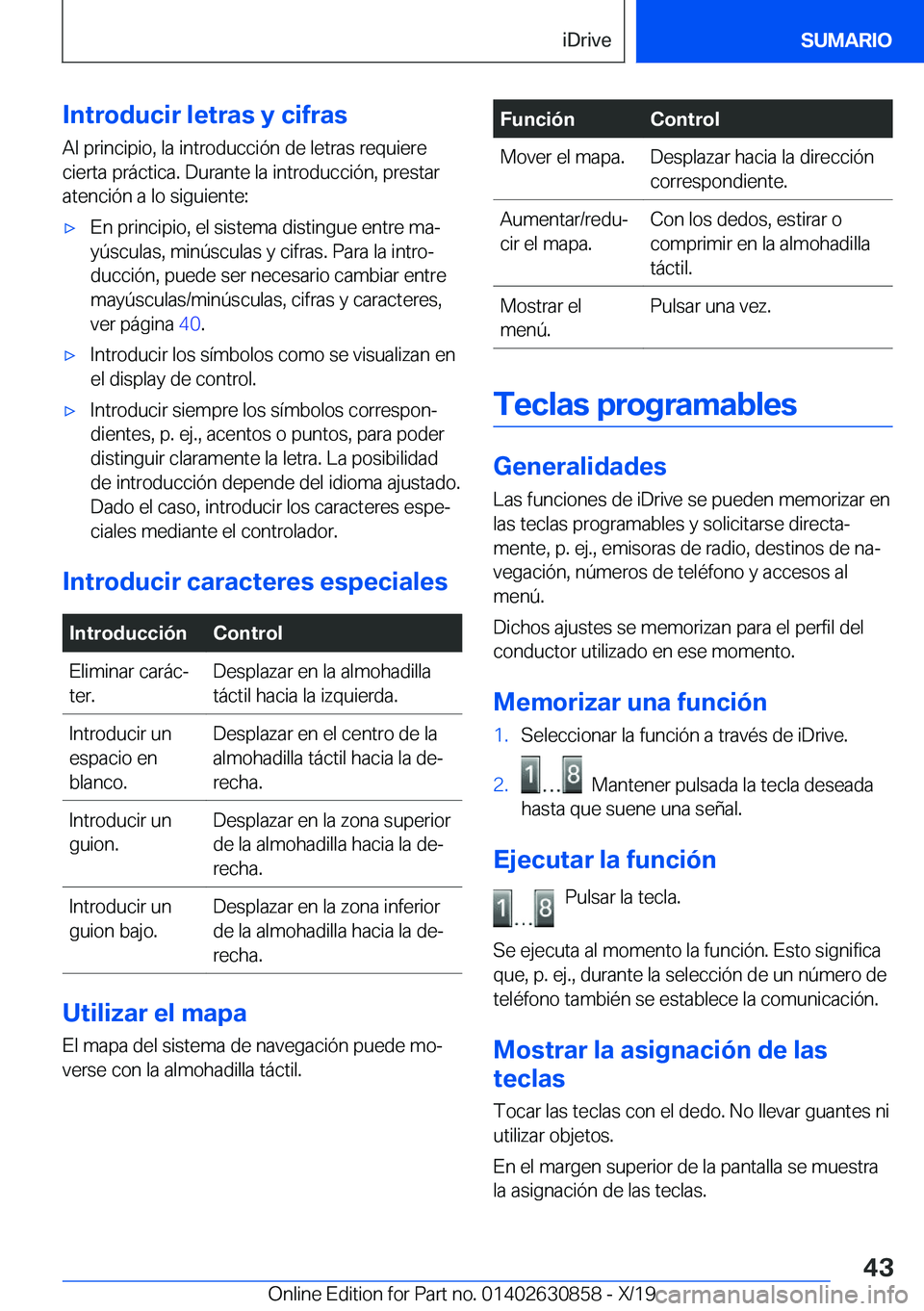 iDrive

SUMARIO

Introducir letras y cifras

Al principio, la introducción de letras requiere cierta práctica. Durante la introducción, prestar atención a lo siguiente:

▷ En principio, el sistema distingue entre mayúsculas, minúsculas y cifras. Para la introducción, puede ser necesario cambiar entre mayúsculas/minúsculas, cifras y caracteres, ver página 40.

▷ Introducir los símbolos como se visualizan en el display de control.

▷ Introducir siempre los símbolos correspondientes, p. ej., acentos o puntos, para poder distinguir claramente la letra. La posibilidad de introducción depende del idioma ajustado. Dado el caso, introducir los caracteres especiales mediante el controlador.

Introducir caracteres especiales

| Introducción | Control |
|---|---|
| Eliminar carácter. | Desplazar en la almohadilla táctil hacia la izquierda. |
| Introducir un espacio en blanco. | Desplazar en el centro de la almohadilla táctil hacia la derecha. |
| Introducir un guion. | Desplazar en la zona superior de la almohadilla hacia la derecha. |
| Introducir un guion bajo. | Desplazar en la zona inferior de la almohadilla hacia la derecha. |

Utilizar el mapa

El mapa del sistema de navegación puede moverse con la almohadilla táctil.

| Función | Control |
|---|---|
| Mover el mapa. | Desplazar hacia la dirección correspondiente. |
| Aumentar/reducir el mapa. | Con los dedos, estirar o comprimir en la almohadilla táctil. |
| Mostrar el menú. | Pulsar una vez. |

Teclas programables

Generalidades

Las funciones de iDrive se pueden memorizar en las teclas programables y solicitarse directamente, p. ej., emisoras de radio, destinos de navegación, números de teléfono y accesos al menú.

Dichos ajustes se memorizan para el perfil del conductor utilizado en ese momento.

Memorizar una función

1. Seleccionar la función a través de iDrive.

2. 1...8 Mantener pulsada la tecla deseada hasta que suene una señal.

Ejecutar la función

1...8 Pulsar la tecla.

Se ejecuta al momento la función. Esto significa que, p. ej., durante la selección de un número de teléfono también se establece la comunicación.

Mostrar la asignación de las teclas

Tocar las teclas con el dedo. No llevar guantes ni utilizar objetos.

En el margen superior de la pantalla se muestra la asignación de las teclas.

43

Online Edition for Part no. 01402630858 - X/19 carmanualsonline.info